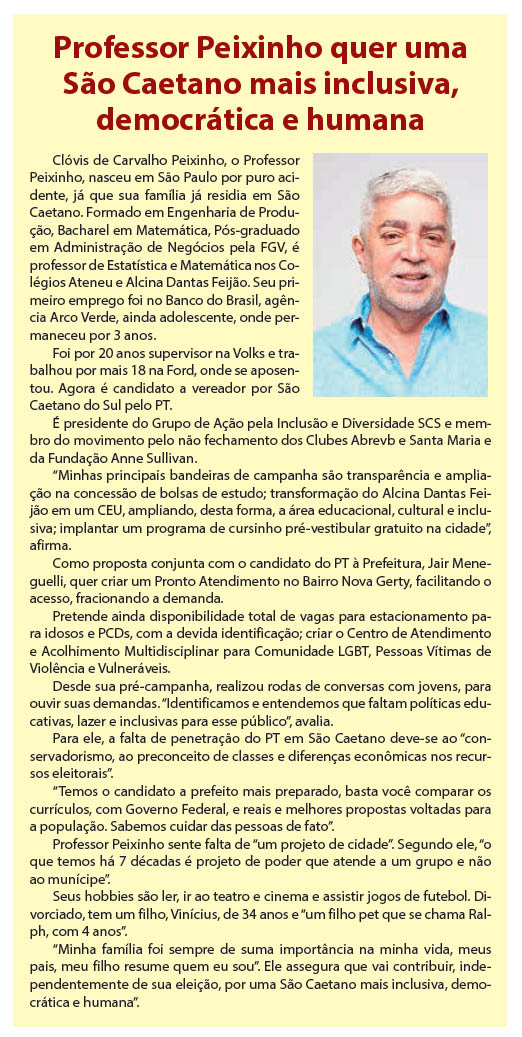 Professor Peixinho quer uma São Caetano mais inclusiva, democrática e humana

Clóvis de Carvalho Peixinho, o Professor Peixinho, nasceu em São Paulo por puro acidente, já que sua família já residia em São Caetano. Formado em Engenharia de Produção, Bacharel em Matemática, Pós-graduado em Administração de Negócios pela FGV, é professor de Estatística e Matemática nos Colégios Ateneu e Alcina Dantas Feijão. Seu primeiro emprego foi no Banco do Brasil, agência Arco Verde, ainda adolescente, onde permaneceu por 3 anos.

Foi por 20 anos supervisor na Volks e trabalhou por mais 18 na Ford, onde se aposentou. Agora é candidato a vereador por São Caetano do Sul pelo PT.

É presidente do Grupo de Ação pela Inclusão e Diversidade SCS e membro do movimento pelo não fechamento dos Clubes Abrevb e Santa Maria e da Fundação Anne Sullivan.

"Minhas principais bandeiras de campanha são transparência e ampliação na concessão de bolsas de estudo; transformação do Alcina Dantas Feijão em um CEU, ampliando, desta forma, a área educacional, cultural e inclusiva; implantar um programa de cursinho pré-vestibular gratuito na cidade", afirma.

Como proposta conjunta com o candidato do PT à Prefeitura, Jair Meneguelli, quer criar um Pronto Atendimento no Bairro Nova Gerty, facilitando o acesso, fracionando a demanda.

Pretende ainda disponibilidade total de vagas para estacionamento para idosos e PCDs, com a devida identificação; criar o Centro de Atendimento e Acolhimento Multidisciplinar para Comunidade LGBT, Pessoas Vítimas de Violência e Vulneráveis.

Desde sua pré-campanha, realizou rodas de conversas com jovens, para ouvir suas demandas. "Identificamos e entendemos que faltam políticas educativas, lazer e inclusivas para esse público", avalia.

Para ele, a falta de penetração do PT em São Caetano deve-se ao "conservadorismo, ao preconceito de classes e diferenças econômicas nos recursos eleitorais".

"Temos o candidato a prefeito mais preparado, basta você comparar os currículos, com Governo Federal, e reais e melhores propostas voltadas para a população. Sabemos cuidar das pessoas de fato".

Professor Peixinho sente falta de "um projeto de cidade". Segundo ele, "o que temos há 7 décadas é projeto de poder que atende a um grupo e não ao munícipe".

Seus hobbies são ler, ir ao teatro e cinema e assistir jogos de futebol. Divorciado, tem um filho, Vinícius, de 34 anos e "um filho pet que se chama Ralph, com 4 anos".

"Minha família foi sempre de suma importância na minha vida, meus pais, meu filho resume quem eu sou". Ele assegura que vai contribuir, independentemente de sua eleição, por uma São Caetano mais inclusiva, democrática e humana".